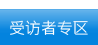 受访者专区